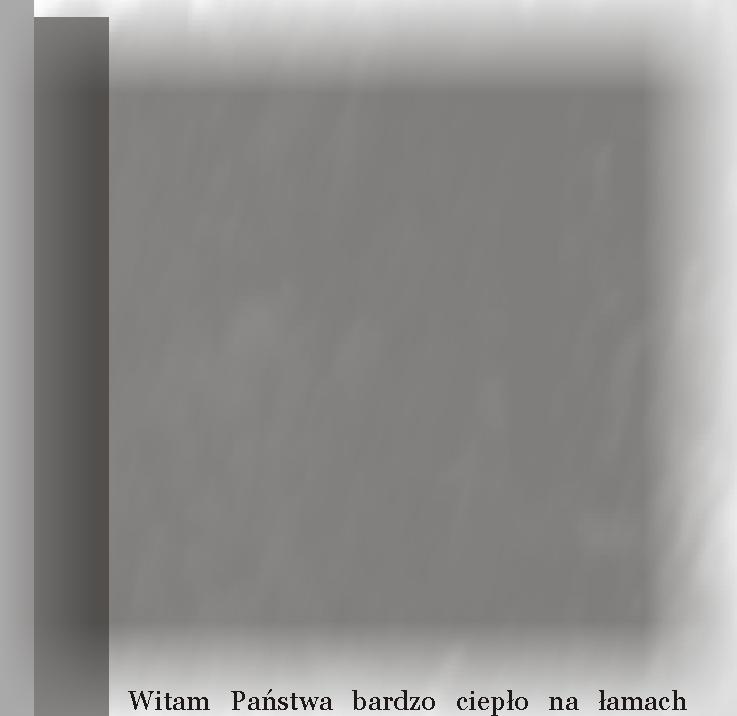 Witam Państwa bardzo ciepło na łamach